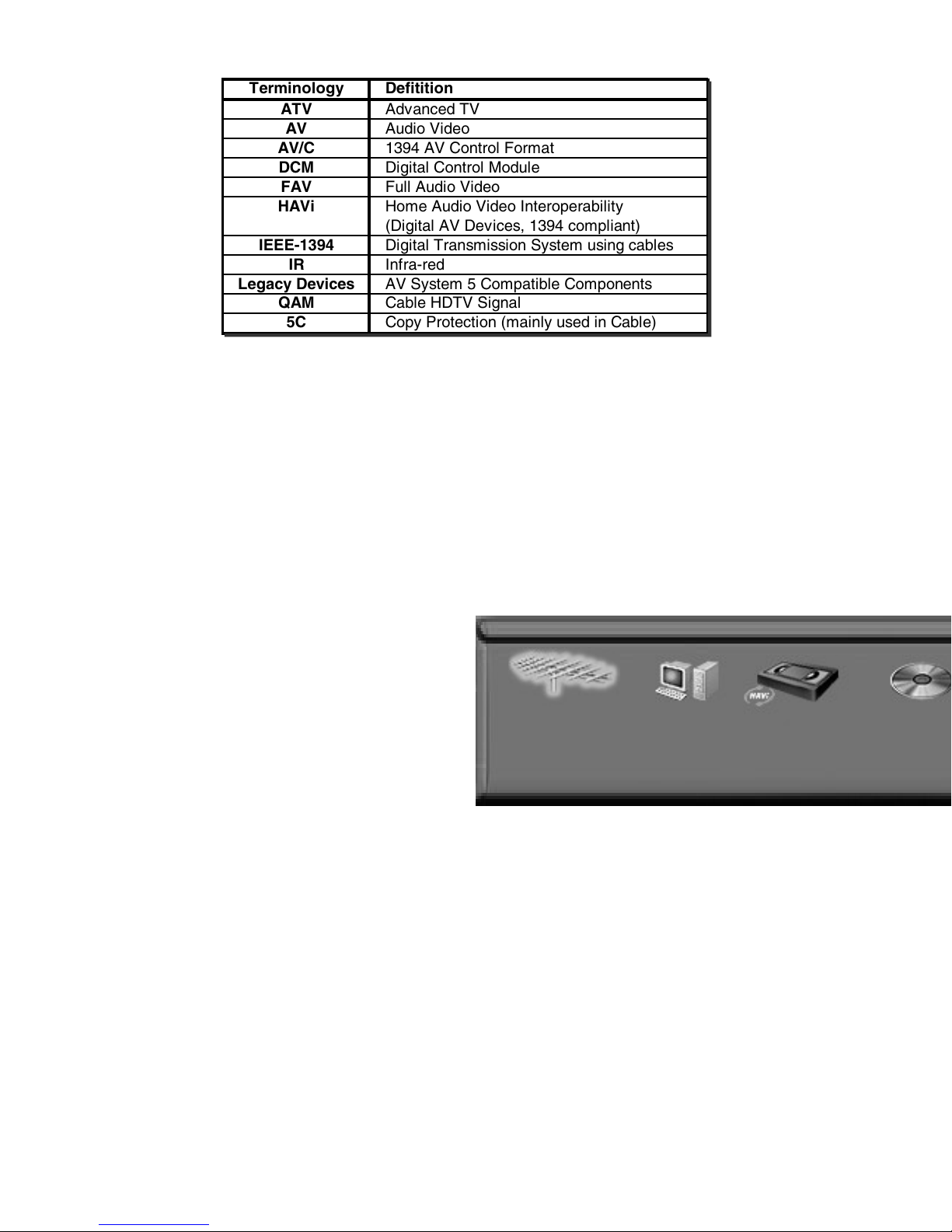 | Terminology | Defitition |
|---|---|
| ATV | Advanced TV |
| AV | Audio Video |
| AV/C | 1394 AV Control Format |
| DCM | Digital Control Module |
| FAV | Full Audio Video |
| HAVi | Home Audio Video Interoperability (Digital AV Devices, 1394 compliant) |
| IEEE-1394 | Digital Transmission System using cables |
| IR | Infra-red |
| Legacy Devices | AV System 5 Compatible Components |
| QAM | Cable HDTV Signal |
| 5C | Copy Protection (mainly used in Cable) |